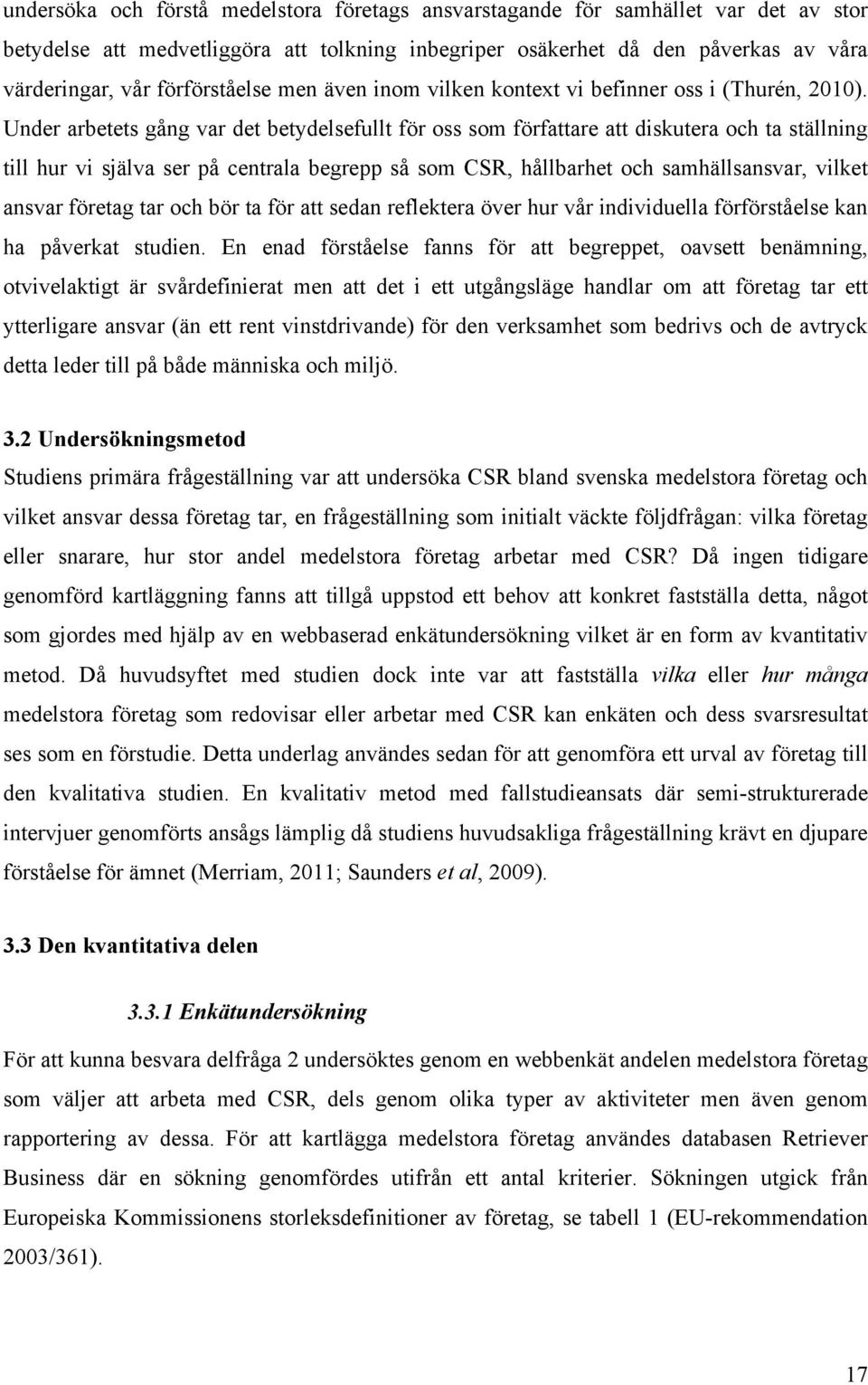 undersöka och förstå medelstora företags ansvarstagande för samhället var det av stor betydelse att medvetliggöra att tolkning inbegriper osäkerhet då den påverkas av våra värderingar, vår förförståelse men även inom vilken kontext vi befinner oss i (Thurén, 2010). Under arbetets gång var det betydelsefullt för oss som författare att diskutera och ta ställning till hur vi själva ser på centrala begrepp så som CSR, hållbarhet och samhällsansvar, vilket ansvar företag tar och bör ta för att sedan reflektera över hur vår individuella förförståelse kan ha påverkat studien. En enad förståelse fanns för att begreppet, oavsett benämning, otvivelaktigt är svårdefinierat men att det i ett utgångsläge handlar om att företag tar ett ytterligare ansvar (än ett rent vinstdrivande) för den verksamhet som bedrivs och de avtryck detta leder till på både människa och miljö.

3.2 Undersökningsmetod

Studiens primära frågeställning var att undersöka CSR bland svenska medelstora företag och vilket ansvar dessa företag tar, en frågeställning som initialt väckte följdfrågan: vilka företag eller snarare, hur stor andel medelstora företag arbetar med CSR? Då ingen tidigare genomförd kartläggning fanns att tillgå uppstod ett behov att konkret fastställa detta, något som gjordes med hjälp av en webbaserad enkätundersökning vilket är en form av kvantitativ metod. Då huvudsyftet med studien dock inte var att fastställa vilka eller hur många medelstora företag som redovisar eller arbetar med CSR kan enkäten och dess svarsresultat ses som en förstudie. Detta underlag användes sedan för att genomföra ett urval av företag till den kvalitativa studien. En kvalitativ metod med fallstudieansats där semi-strukturerade intervjuer genomförts ansågs lämplig då studiens huvudsakliga frågeställning krävt en djupare förståelse för ämnet (Merriam, 2011; Saunders et al, 2009).

3.3 Den kvantitativa delen

3.3.1 Enkätundersökning

För att kunna besvara delfråga 2 undersöktes genom en webbenkät andelen medelstora företag som väljer att arbeta med CSR, dels genom olika typer av aktiviteter men även genom rapportering av dessa. För att kartlägga medelstora företag användes databasen Retriever Business där en sökning genomfördes utifrån ett antal kriterier. Sökningen utgick från Europeiska Kommissionens storleksdefinitioner av företag, se tabell 1 (EU-rekommendation 2003/361).

17